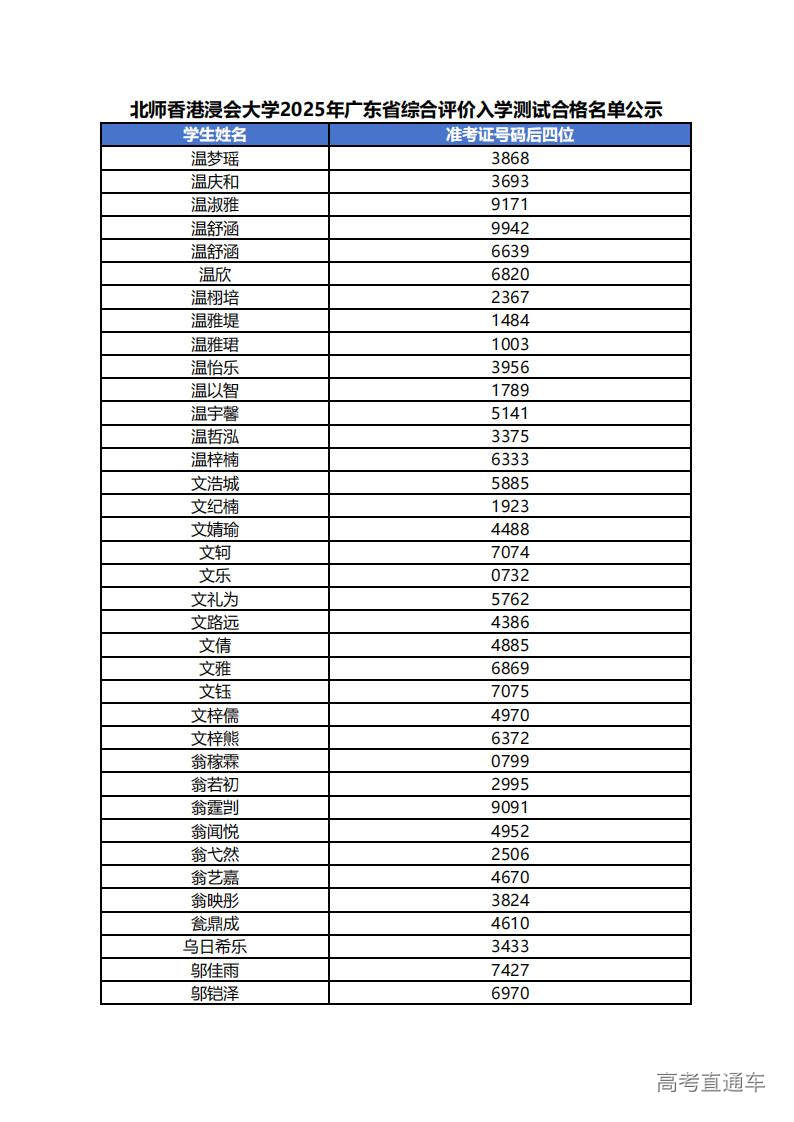 北师香港浸会大学2025年广东省综合评价入学测试合格名单公示

| 学生姓名 | 准考证号码后四位 |
|---|---|
| 温梦瑶 | 3868 |
| 温庆和 | 3693 |
| 温淑雅 | 9171 |
| 温舒涵 | 9942 |
| 温舒涵 | 6639 |
| 温欣 | 6820 |
| 温栩培 | 2367 |
| 温雅堤 | 1484 |
| 温雅珺 | 1003 |
| 温怡乐 | 3956 |
| 温以智 | 1789 |
| 温宇馨 | 5141 |
| 温哲泓 | 3375 |
| 温梓楠 | 6333 |
| 文浩城 | 5885 |
| 文纪楠 | 1923 |
| 文婧瑜 | 4488 |
| 文轲 | 7074 |
| 文乐 | 0732 |
| 文礼为 | 5762 |
| 文路远 | 4386 |
| 文倩 | 4885 |
| 文雅 | 6869 |
| 文钰 | 7075 |
| 文梓儒 | 4970 |
| 文梓熊 | 6372 |
| 翁稼霖 | 0799 |
| 翁若初 | 2995 |
| 翁霆剀 | 9091 |
| 翁闻悦 | 4952 |
| 翁弋然 | 2506 |
| 翁艺嘉 | 4670 |
| 翁映彤 | 3824 |
| 瓮鼎成 | 4610 |
| 乌日希乐 | 3433 |
| 邬佳雨 | 7427 |
| 邬铠泽 | 6970 |

高考直通车